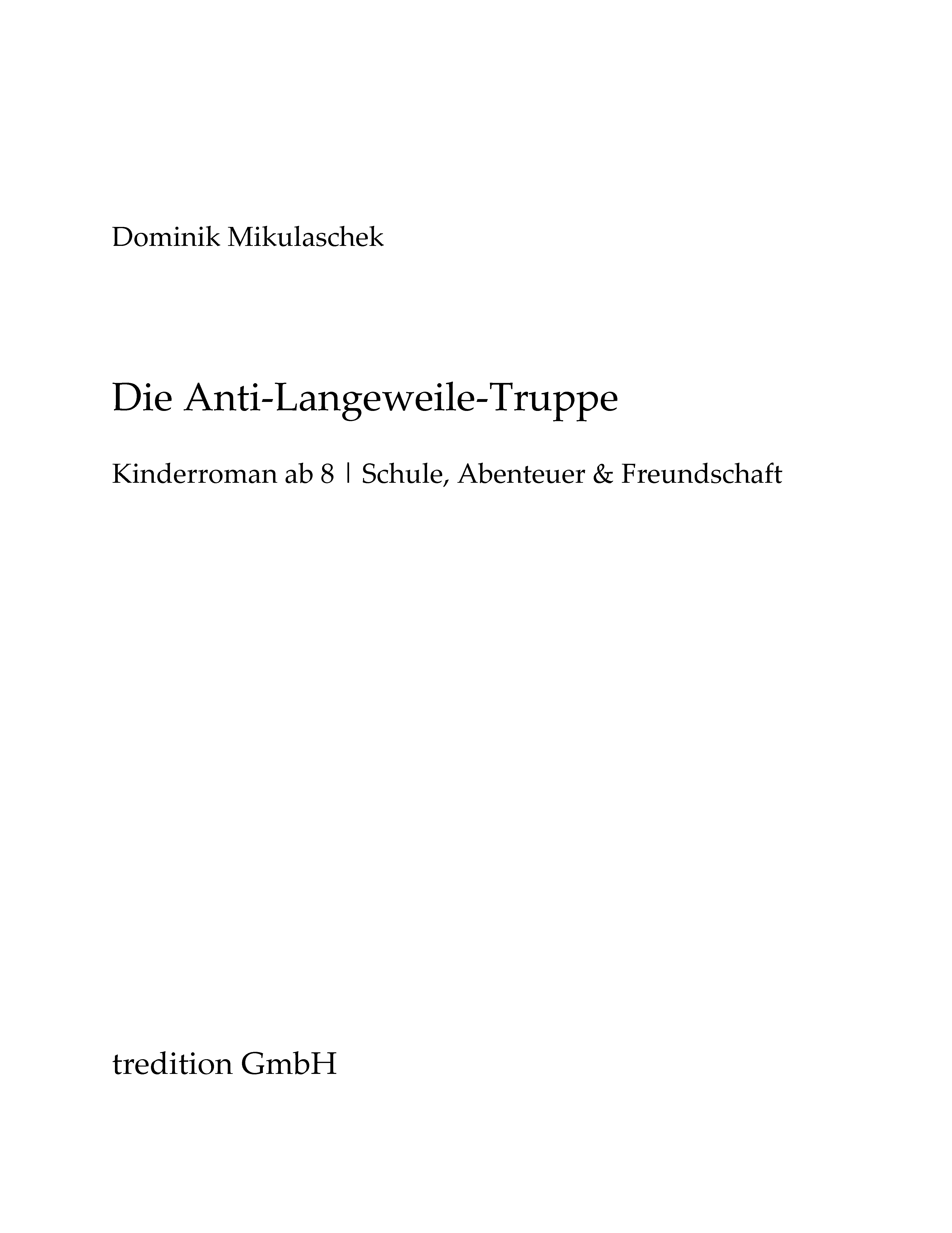 Dominik Mikulaschek

Die Anti-Langeweile-Truppe

Kinderroman ab 8 | Schule, Abenteuer & Freundschaft

tredition GmbH